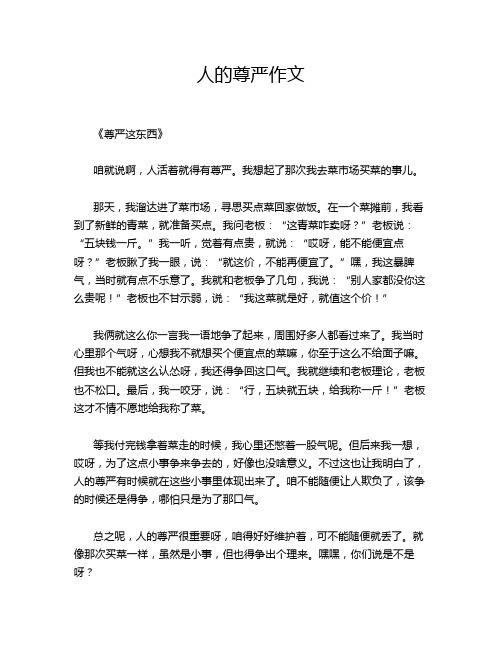 人的尊严作文

《尊严这东西》

咱就说啊，人活着就得有尊严。我想起了那次我去菜市场买菜的事儿。

那天，我溜达进了菜市场，寻思买点菜回家做饭。在一个菜摊前，我看到了新鲜的青菜，就准备买点。我问老板：“这青菜咋卖呀？”老板说：“五块钱一斤。”我一听，觉着有点贵，就说：“哎呀，能不能便宜点呀？”老板瞅了我一眼，说：“就这价，不能再便宜了。”嘿，我这暴脾气，当时就有点不乐意了。我就和老板争了几句，我说：“别人家都没你这么贵呢！”老板也不甘示弱，说：“我这菜就是好，就值这个价！”

我俩就这么你一言我一语地争了起来，周围好多人都看过来了。我当时心里那个气呀，心想我不就想买个便宜点的菜嘛，你至于这么不给面子嘛。但我也不能就这么认怂呀，我还得争回这口气。我就继续和老板理论，老板也不松口。最后，我一咬牙，说：“行，五块就五块，给我称一斤！”老板这才不情不愿地给我称了菜。

等我付完钱拿着菜走的时候，我心里还憋着一股气呢。但后来我一想，哎呀，为了这点小事争来争去的，好像也没啥意义。不过这也让我明白了，人的尊严有时候就在这些小事里体现出来了。咱不能随便让人欺负了，该争的时候还是得争，哪怕只是为了那口气。

总之呢，人的尊严很重要呀，咱得好好维护着，可不能随便就丢了。就像那次买菜一样，虽然是小事，但也得争出个理来。嘿嘿，你们说是不是呀？